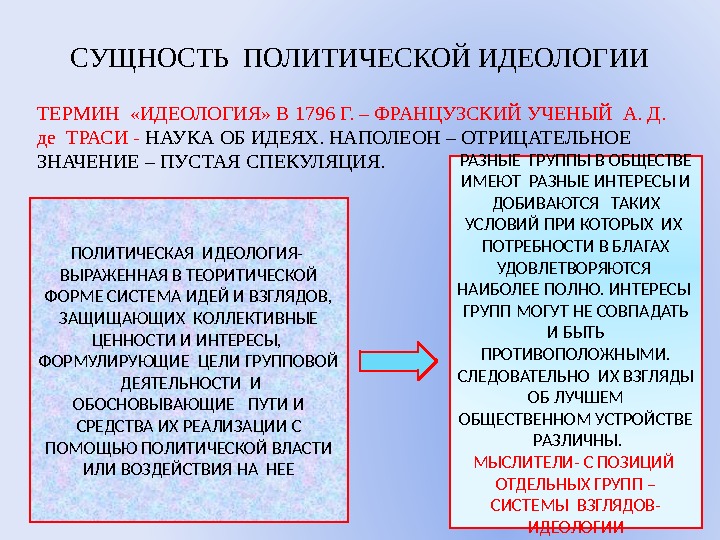 СУЩНОСТЬ ПОЛИТИЧЕСКОЙ ИДЕОЛОГИИ

ТЕРМИН «ИДЕОЛОГИЯ» В 1796 Г. – ФРАНЦУЗСКИЙ УЧЕНЫЙ А. Д. де ТРАСИ - НАУКА ОБ ИДЕЯХ. НАПОЛЕОН – ОТРИЦАТЕЛЬНОЕ ЗНАЧЕНИЕ – ПУСТАЯ СПЕКУЛЯЦИЯ.

ПОЛИТИЧЕСКАЯ ИДЕОЛОГИЯ- ВЫРАЖЕННАЯ В ТЕОРИТИЧЕСКОЙ ФОРМЕ СИСТЕМА ИДЕЙ И ВЗГЛЯДОВ, ЗАЩИЩАЮЩИХ КОЛЛЕКТИВНЫЕ ЦЕННОСТИ И ИНТЕРЕСЫ, ФОРМУЛИРУЮЩИЕ ЦЕЛИ ГРУППОВОЙ ДЕЯТЕЛЬНОСТИ И ОБОСНОВЫВАЮЩИЕ ПУТИ И СРЕДСТВА ИХ РЕАЛИЗАЦИИ С ПОМОЩЬЮ ПОЛИТИЧЕСКОЙ ВЛАСТИ ИЛИ ВОЗДЕЙСТВИЯ НА НЕЕ

РАЗНЫЕ ГРУППЫ В ОБЩЕСТВЕ ИМЕЮТ РАЗНЫЕ ИНТЕРЕСЫ И ДОБИВАЮТСЯ ТАКИХ УСЛОВИЙ ПРИ КОТОРЫХ ИХ ПОТРЕБНОСТИ В БЛАГАХ УДОВЛЕТВОРЯЮТСЯ НАИБОЛЕЕ ПОЛНО. ИНТЕРЕСЫ ГРУПП МОГУТ НЕ СОВПАДАТЬ И БЫТЬ ПРОТИВОПОЛОЖНЫМИ. СЛЕДОВАТЕЛЬНО ИХ ВЗГЛЯДЫ ОБ ЛУЧШЕМ ОБЩЕСТВЕННОМ УСТРОЙСТВЕ РАЗЛИЧНЫ.
МЫСЛИТЕЛИ - С ПОЗИЦИЙ ОТДЕЛЬНЫХ ГРУПП – СИСТЕМЫ ВЗГЛЯДОВ- ИДЕОЛОГИИ